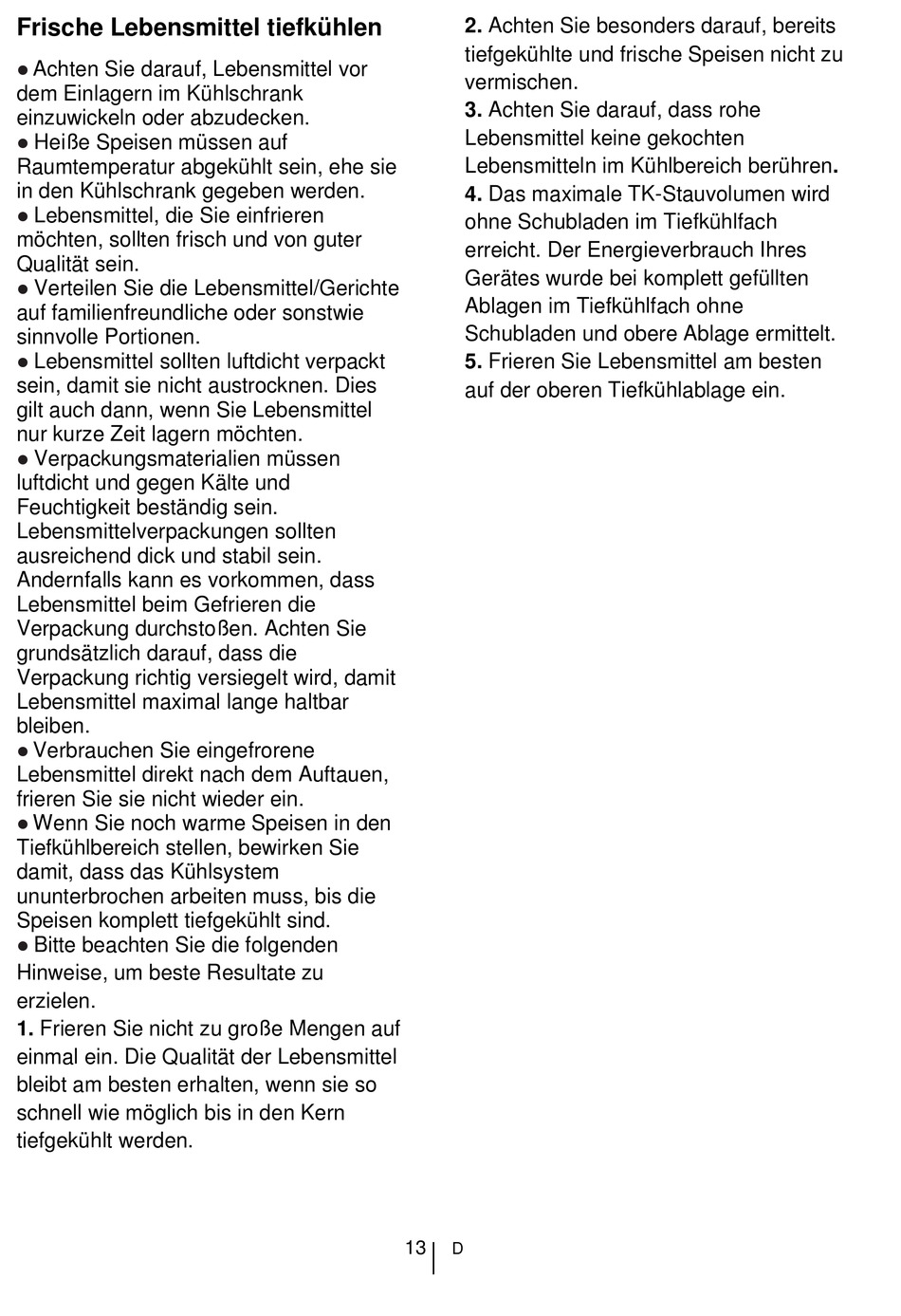 Frische Lebensmittel tiefkühlen

• Achten Sie darauf, Lebensmittel vor dem Einlagern im Kühlschrank einzuwickeln oder abzudecken.
• Heiße Speisen müssen auf Raumtemperatur abgekühlt sein, ehe sie in den Kühlschrank gegeben werden.
• Lebensmittel, die Sie einfrieren möchten, sollten frisch und von guter Qualität sein.
• Verteilen Sie die Lebensmittel/Gerichte auf familienfreundliche oder sonstwie sinnvolle Portionen.
• Lebensmittel sollten luftdicht verpackt sein, damit sie nicht austrocknen. Dies gilt auch dann, wenn Sie Lebensmittel nur kurze Zeit lagern möchten.
• Verpackungsmaterialien müssen luftdicht und gegen Kälte und Feuchtigkeit beständig sein. Lebensmittelverpackungen sollten ausreichend dick und stabil sein. Andernfalls kann es vorkommen, dass Lebensmittel beim Gefrieren die Verpackung durchstoßen. Achten Sie grundsätzlich darauf, dass die Verpackung richtig versiegelt wird, damit Lebensmittel maximal lange haltbar bleiben.
• Verbrauchen Sie eingefrorene Lebensmittel direkt nach dem Auftauen, frieren Sie sie nicht wieder ein.
• Wenn Sie noch warme Speisen in den Tiefkühlbereich stellen, bewirken Sie damit, dass das Kühlsystem ununterbrochen arbeiten muss, bis die Speisen komplett tiefgekühlt sind.
• Bitte beachten Sie die folgenden Hinweise, um beste Resultate zu erzielen.
1. Frieren Sie nicht zu große Mengen auf einmal ein. Die Qualität der Lebensmittel bleibt am besten erhalten, wenn sie so schnell wie möglich bis in den Kern tiefgekühlt werden.
2. Achten Sie besonders darauf, bereits tiefgekühlte und frische Speisen nicht zu vermischen.
3. Achten Sie darauf, dass rohe Lebensmittel keine gekochten Lebensmitteln im Kühlbereich berühren.
4. Das maximale TK-Stauvolumen wird ohne Schubladen im Tiefkühlfach erreicht. Der Energieverbrauch Ihres Gerätes wurde bei komplett gefüllten Ablagen im Tiefkühlfach ohne Schubladen und obere Ablage ermittelt.
5. Frieren Sie Lebensmittel am besten auf der oberen Tiefkühlablage ein.

13 D